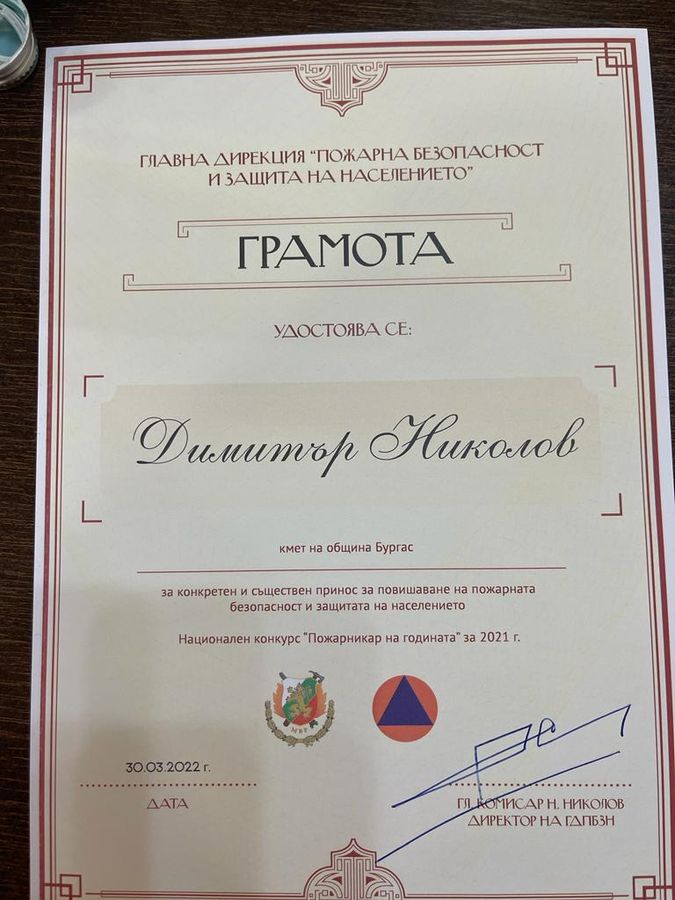 ГЛАВНА ДИРЕКЦИЯ "ПОЖАРНА БЕЗОПАСНОСТ И ЗАЩИТА НА НАСЕЛЕНИЕТО"

ГРАМОТА

УДОСТОЯВА СЕ:

Димитър Николов

кмет на община Бургас

за конкретен и съществен принос за повишаване на пожарната безопасност и защитата на населението

Национален конкурс "Пожарникар на годината" за 2021 г.

30.03.2022 г.

ДАТА

ГЛ. КОМИСАР Н. НИКОЛОВ
ДИРЕКТОР НА ГДПБЗН